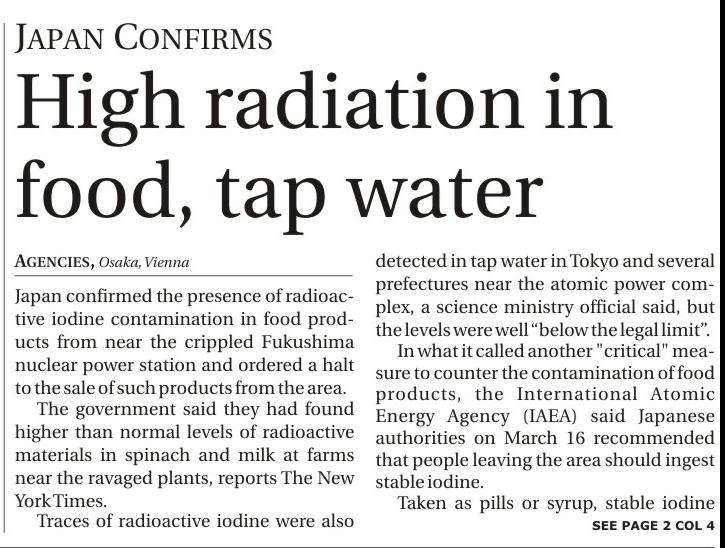 JAPAN CONFIRMS

High radiation in food, tap water

AGENCIES, Osaka, Vienna

Japan confirmed the presence of radioactive iodine contamination in food products from near the crippled Fukushima nuclear power station and ordered a halt to the sale of such products from the area.

The government said they had found higher than normal levels of radioactive materials in spinach and milk at farms near the ravaged plants, reports The New York Times.

Traces of radioactive iodine were also detected in tap water in Tokyo and several prefectures near the atomic power complex, a science ministry official said, but the levels were well "below the legal limit".

In what it called another "critical" measure to counter the contamination of food products, the International Atomic Energy Agency (IAEA) said Japanese authorities on March 16 recommended that people leaving the area should ingest stable iodine.

Taken as pills or syrup, stable iodine

SEE PAGE 2 COL 4